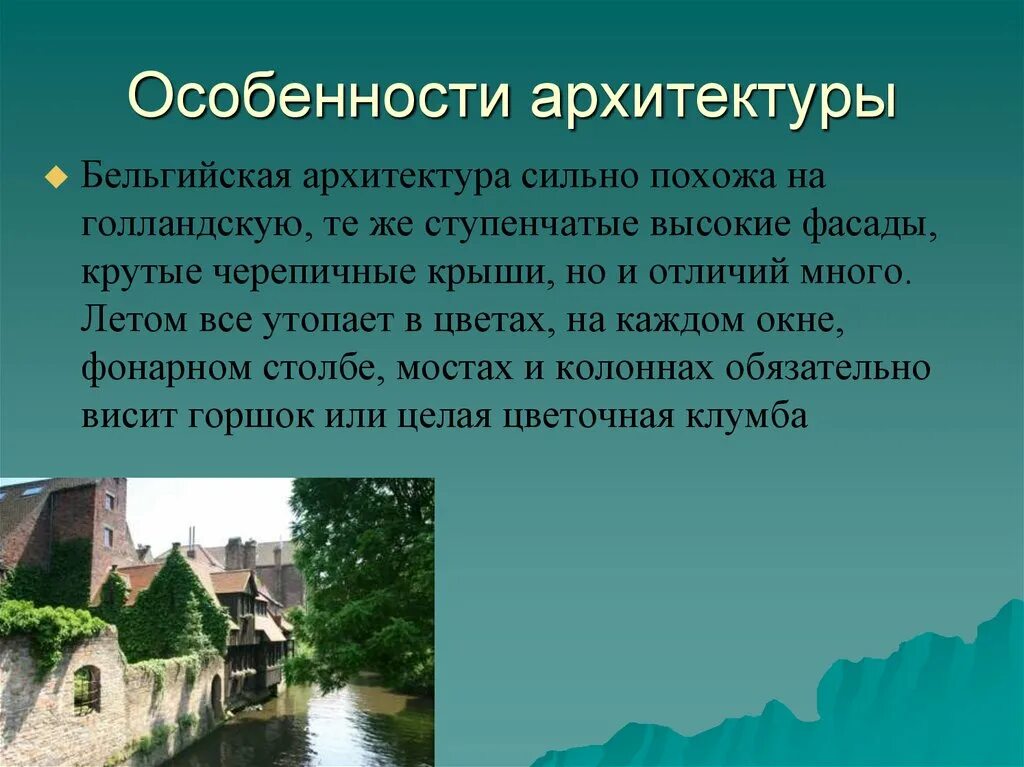 Особенности архитектуры

Бельгийская архитектура сильно похожа на голландскую, те же ступенчатые высокие фасады, крутые черепичные крыши, но и отличий много. Летом все утопает в цветах, на каждом окне, фонарном столбе, мостах и колоннах обязательно висит горшок или целая цветочная клумба